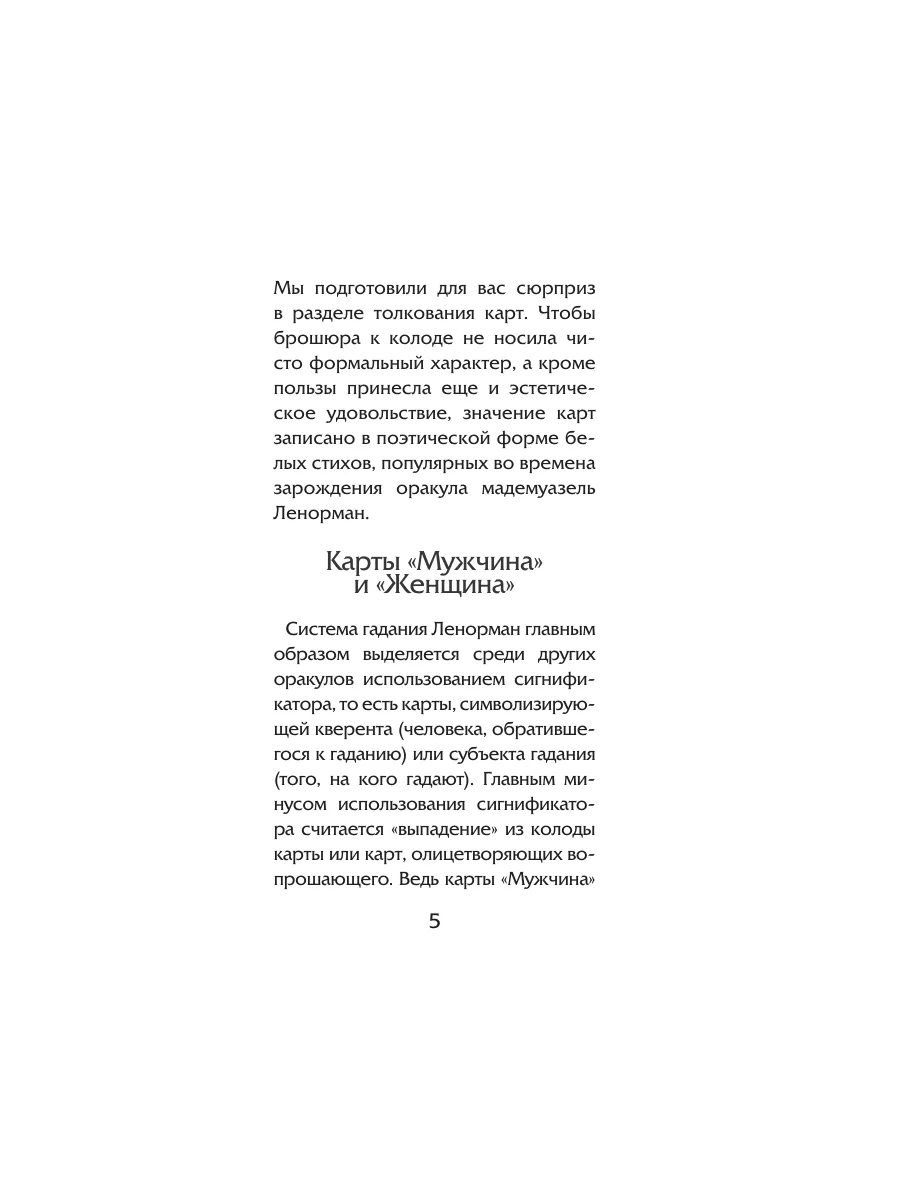 Мы подготовили для вас сюрприз в разделе толкования карт. Чтобы брошюра к колоде не носила чисто формальный характер, а кроме пользы принесла еще и эстетическое удовольствие, значение карт записано в поэтической форме белых стихов, популярных во времена зарождения оракула мадемуазель Ленорман.

Карты «Мужчина» и «Женщина»

Система гадания Ленорман главным образом выделяется среди других оракулов использованием сигнификатора, то есть карты, символизирующей кверента (человека, обратившегося к гаданию) или субъекта гадания (того, на кого гадают). Главным минусом использования сигнификатора считается «выпадение» из колоды карты или карт, олицетворяющих вопрошающего. Ведь карты «Мужчина»

5